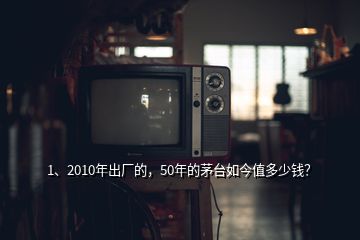 1、2010年出厂的，50年的茅台如今值多少钱?